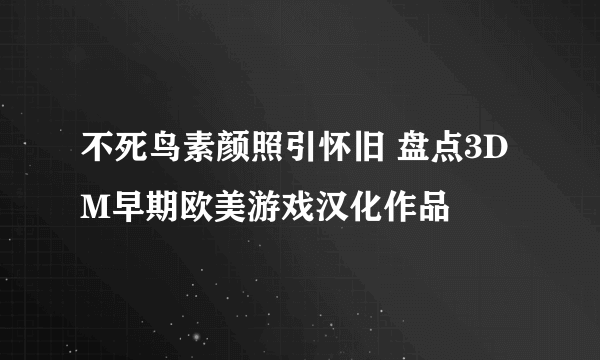 不死鸟素颜照引怀旧 盘点3DM早期欧美游戏汉化作品